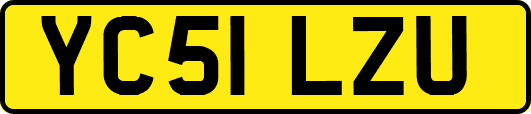 YC51 LZU